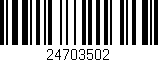 24703502